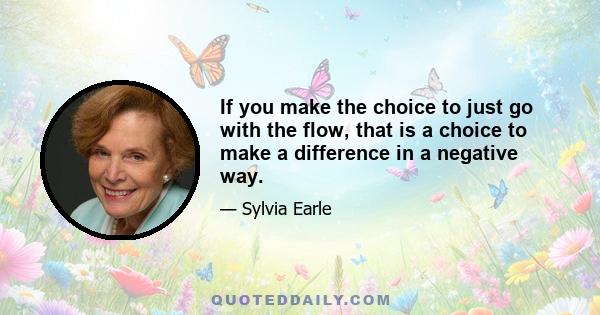 If you make the choice to just go with the flow, that is a choice to make a difference in a negative way.

— Sylvia Earle

QUOTEDDAILY.COM